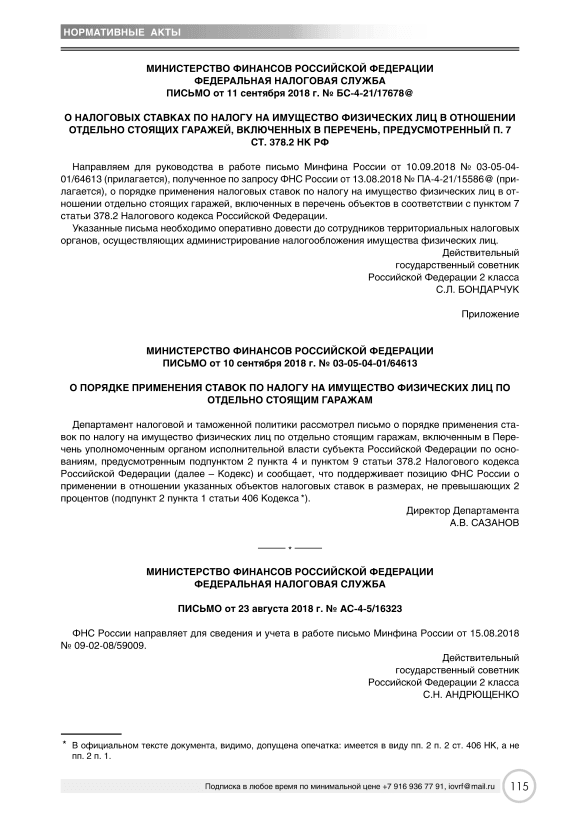 НОРМАТИВНЫЕ АКТЫ

МИНИСТЕРСТВО ФИНАНСОВ РОССИЙСКОЙ ФЕДЕРАЦИИ
ФЕДЕРАЛЬНАЯ НАЛОГОВАЯ СЛУЖБА
ПИСЬМО от 11 сентября 2018 г. № БС-4-21/17678@

О НАЛОГОВЫХ СТАВКАХ ПО НАЛОГУ НА ИМУЩЕСТВО ФИЗИЧЕСКИХ ЛИЦ В ОТНОШЕНИИ ОТДЕЛЬНО СТОЯЩИХ ГАРАЖЕЙ, ВКЛЮЧЕННЫХ В ПЕРЕЧЕНЬ, ПРЕДУСМОТРЕННЫЙ П. 7 СТ. 378.2 НК РФ

Направляем для руководства в работе письмо Минфина России от 10.09.2018 № 03-05-04-01/64613 (прилагается), полученное по запросу ФНС России от 13.08.2018 № ПА-4-21/15586@ (прилагается), о порядке применения налоговых ставок по налогу на имущество физических лиц в отношении отдельно стоящих гаражей, включенных в перечень объектов в соответствии с пунктом 7 статьи 378.2 Налогового кодекса Российской Федерации.

Указанные письма необходимо оперативно довести до сотрудников территориальных налоговых органов, осуществляющих администрирование налогообложения имущества физических лиц.

Действительный
государственный советник
Российской Федерации 2 класса
С.Л. БОНДАРЧУК

Приложение

МИНИСТЕРСТВО ФИНАНСОВ РОССИЙСКОЙ ФЕДЕРАЦИИ
ПИСЬМО от 10 сентября 2018 г. № 03-05-04-01/64613

О ПОРЯДКЕ ПРИМЕНЕНИЯ СТАВОК ПО НАЛОГУ НА ИМУЩЕСТВО ФИЗИЧЕСКИХ ЛИЦ ПО ОТДЕЛЬНО СТОЯЩИМ ГАРАЖАМ

Департамент налоговой и таможенной политики рассмотрел письмо о порядке применения ставок по налогу на имущество физических лиц по отдельно стоящим гаражам, включенным в Перечень уполномоченным органом исполнительной власти субъекта Российской Федерации по основаниям, предусмотренным подпунктом 2 пункта 4 и пунктом 9 статьи 378.2 Налогового кодекса Российской Федерации (далее – Кодекс) и сообщает, что поддерживает позицию ФНС России о применении в отношении указанных объектов налоговых ставок в размерах, не превышающих 2 процентов (подпункт 2 пункта 1 статьи 406 Кодекса *).

Директор Департамента
А.В. САЗАНОВ

МИНИСТЕРСТВО ФИНАНСОВ РОССИЙСКОЙ ФЕДЕРАЦИИ
ФЕДЕРАЛЬНАЯ НАЛОГОВАЯ СЛУЖБА

ПИСЬМО от 23 августа 2018 г. № АС-4-5/16323

ФНС России направляет для сведения и учета в работе письмо Минфина России от 15.08.2018 № 09-02-08/59009.

Действительный
государственный советник
Российской Федерации 2 класса
С.Н. АНДРЮЩЕНКО

* В официальном тексте документа, видимо, допущена опечатка: имеется в виду пп. 2 п. 2 ст. 406 НК, а не пп. 2 п. 1.

Подписка в любое время по минимальной цене +7 916 936 77 91, iovrf@mail.ru 115